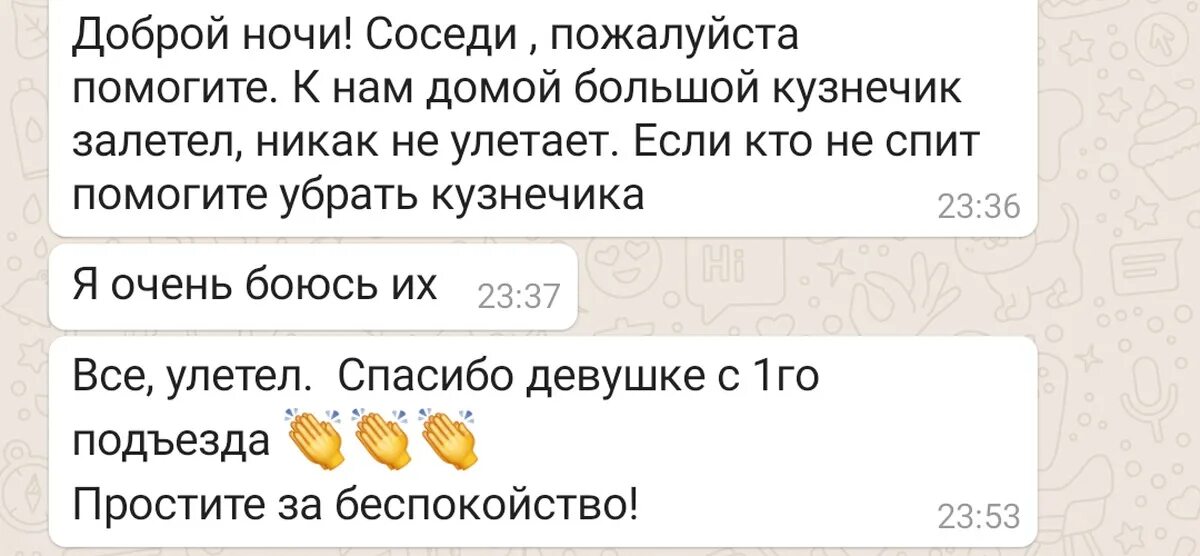 Доброй ночи! Соседи , пожалуйста помогите. К нам домой большой кузнечик залетел, никак не улетает. Если кто не спит помогите убрать кузнечика 23:36

Я очень боюсь их 23:37

Все, улетел. Спасибо девушке с 1го подъезда 👏👏👏
Простите за беспокойство! 23:53